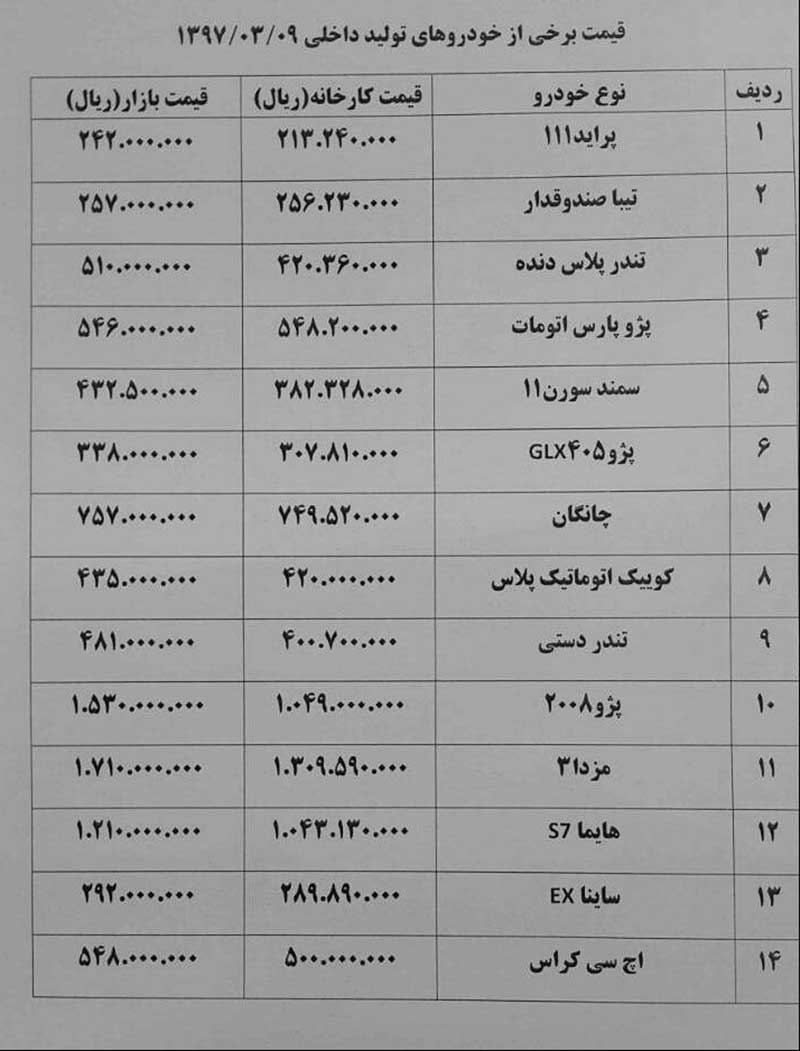 قیمت برخی از خودروهای تولید داخلی ۱۳۹۷/۰۳/۰۹

| ردیف | نوع خودرو | قیمت کارخانه(ریال) | قیمت بازار(ریال) |
|---|---|---|---|
| ۱ | پراید۱۱۱ | ۲۱۳.۲۴۰.۰۰۰ | ۲۴۲.۰۰۰.۰۰۰ |
| ۲ | تیبا صندوقدار | ۲۵۶.۲۳۰.۰۰۰ | ۲۵۷.۰۰۰.۰۰۰ |
| ۳ | تندر پلاس دنده | ۴۲۰.۳۶۰.۰۰۰ | ۵۱۰.۰۰۰.۰۰۰ |
| ۴ | پژو پارس اتومات | ۵۴۸.۲۰۰.۰۰۰ | ۵۴۶.۰۰۰.۰۰۰ |
| ۵ | سمند سورن۱۱ | ۳۸۲.۳۲۸.۰۰۰ | ۴۳۲.۵۰۰.۰۰۰ |
| ۶ | پژو۴۰۵GLX | ۳۰۷.۸۱۰.۰۰۰ | ۳۳۸.۰۰۰.۰۰۰ |
| ۷ | چانگان | ۷۴۹.۵۲۰.۰۰۰ | ۷۵۷.۰۰۰.۰۰۰ |
| ۸ | کوییک اتوماتیک پلاس | ۴۲۰.۰۰۰.۰۰۰ | ۴۳۵.۰۰۰.۰۰۰ |
| ۹ | تندر دستی | ۴۰۰.۷۰۰.۰۰۰ | ۴۸۱.۰۰۰.۰۰۰ |
| ۱۰ | پژو۲۰۰۸ | ۱.۰۴۹.۰۰۰.۰۰۰ | ۱.۵۳۰.۰۰۰.۰۰۰ |
| ۱۱ | مزدا۳ | ۱.۳۰۹.۵۹۰.۰۰۰ | ۱.۷۱۰.۰۰۰.۰۰۰ |
| ۱۲ | هایما S7 | ۱.۰۴۳.۱۳۰.۰۰۰ | ۱.۲۱۰.۰۰۰.۰۰۰ |
| ۱۳ | ساینا EX | ۲۸۹.۸۹۰.۰۰۰ | ۲۹۲.۰۰۰.۰۰۰ |
| ۱۴ | اچ سی کراس | ۵۰۰.۰۰۰.۰۰۰ | ۵۴۸.۰۰۰.۰۰۰ |